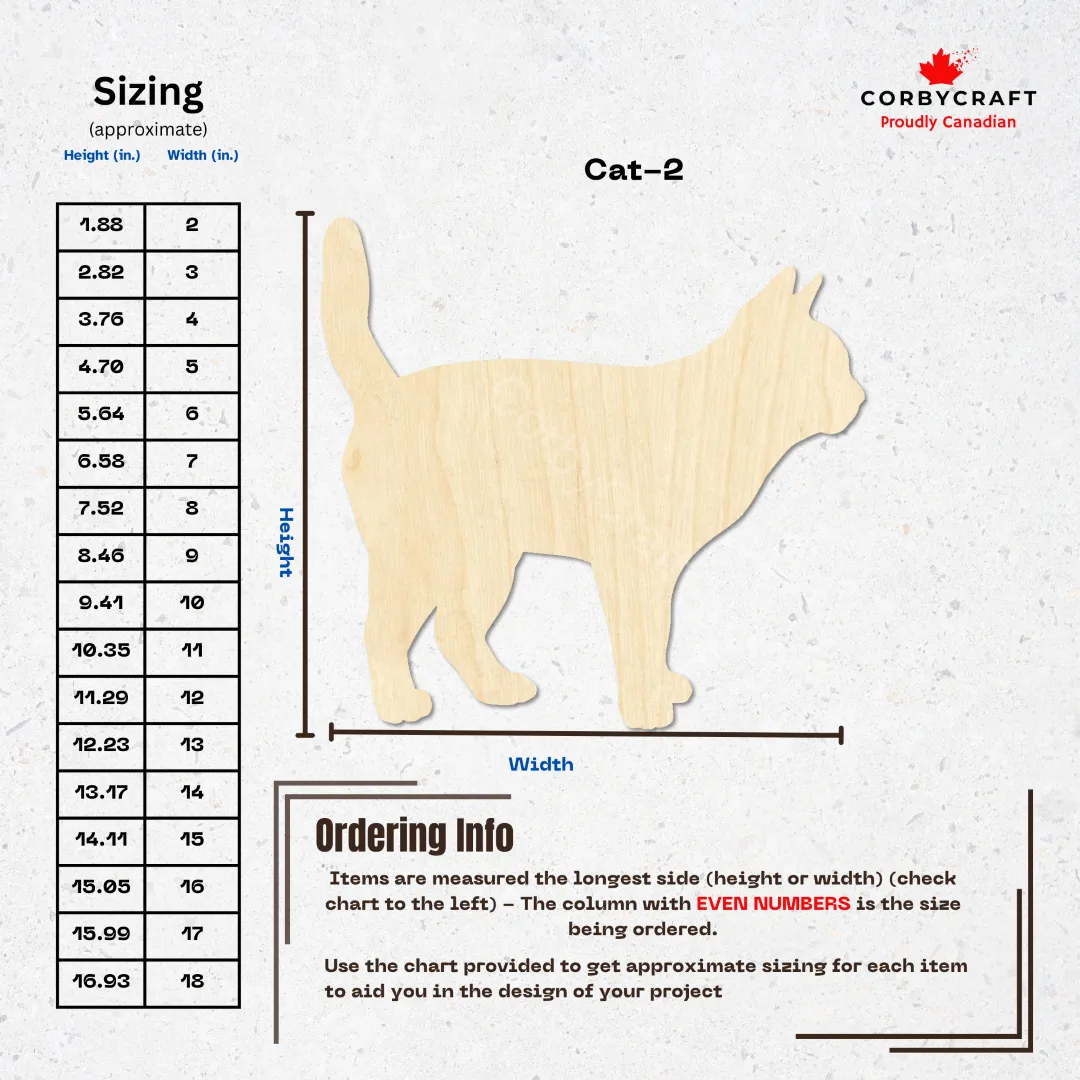 Sizing
(approximate)

| Height (in.) | Width (in.) |
|---|---|
| 1.88 | 2 |
| 2.82 | 3 |
| 3.76 | 4 |
| 4.70 | 5 |
| 5.64 | 6 |
| 6.58 | 7 |
| 7.52 | 8 |
| 8.46 | 9 |
| 9.41 | 10 |
| 10.35 | 11 |
| 11.29 | 12 |
| 12.23 | 13 |
| 13.17 | 14 |
| 14.11 | 15 |
| 15.05 | 16 |
| 15.99 | 17 |
| 16.93 | 18 |

CORBYCRAFT
Proudly Canadian

Cat-2

Height

Width

Ordering Info

Items are measured the longest side (height or width) (check chart to the left) - The column with EVEN NUMBERS is the size being ordered.

Use the chart provided to get approximate sizing for each item to aid you in the design of your project